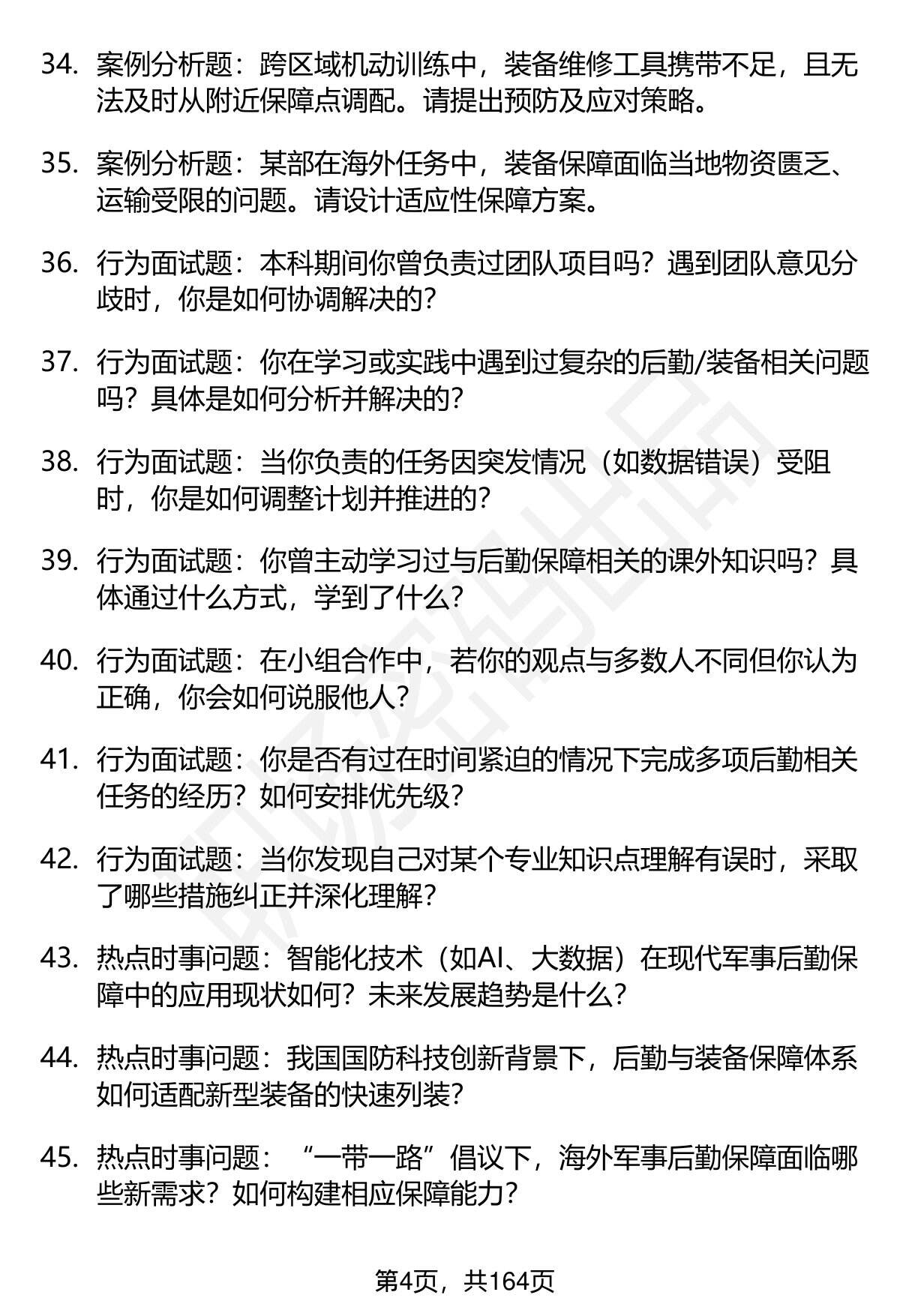 34. 案例分析题：跨区域机动训练中，装备维修工具携带不足，且无法及时从附近保障点调配。请提出预防及应对策略。

35. 案例分析题：某部在海外任务中，装备保障面临当地物资匮乏、运输受限的问题。请设计适应性保障方案。

36. 行为面试题：本科期间你曾负责过团队项目吗？遇到团队意见分歧时，你是如何协调解决的？

37. 行为面试题：你在学习或实践中遇到过复杂的后勤/装备相关问题吗？具体是如何分析并解决的？

38. 行为面试题：当你负责的任务因突发情况（如数据错误）受阻时，你是如何调整计划并推进的？

39. 行为面试题：你曾主动学习过与后勤保障相关的课外知识吗？具体通过什么方式，学到了什么？

40. 行为面试题：在小组合作中，若你的观点与多数人不同但你认为正确，你会如何说服他人？

41. 行为面试题：你是否有过在时间紧迫的情况下完成多项后勤相关任务的经历？如何安排优先级？

42. 行为面试题：当你发现自己对某个专业知识点理解有误时，采取了哪些措施纠正并深化理解？

43. 热点时事问题：智能化技术（如AI、大数据）在现代军事后勤保障中的应用现状如何？未来发展趋势是什么？

44. 热点时事问题：我国国防科技创新背景下，后勤与装备保障体系如何适配新型装备的快速列装？

45. 热点时事问题：“一带一路”倡议下，海外军事后勤保障面临哪些新需求？如何构建相应保障能力？

第4页，共164页